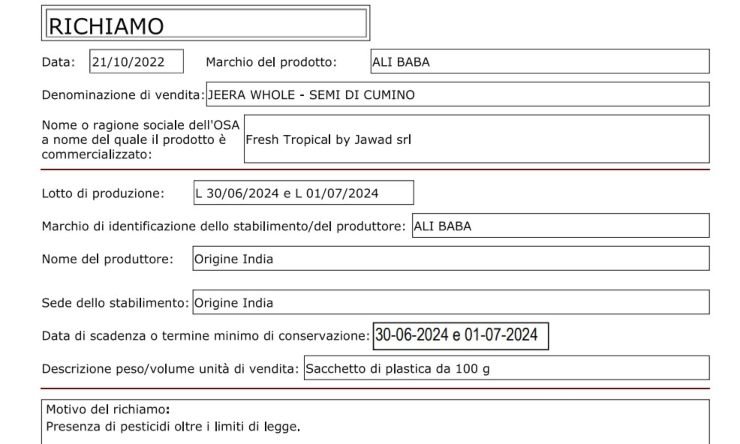 RICHIAMO

Data: 21/10/2022 Marchio del prodotto: ALI BABA

Denominazione di vendita: JEERA WHOLE - SEMI DI CUMINO

Nome o ragione sociale dell'OSA a nome del quale il prodotto è commercializzato: Fresh Tropical by Jawad srl

Lotto di produzione: L 30/06/2024 e L 01/07/2024

Marchio di identificazione dello stabilimento/del produttore: ALI BABA

Nome del produttore: Origine India

Sede dello stabilimento: Origine India

Data di scadenza o termine minimo di conservazione: 30-06-2024 e 01-07-2024

Descrizione peso/volume unità di vendita: Sacchetto di plastica da 100 g

Motivo del richiamo:
Presenza di pesticidi oltre i limiti di legge.